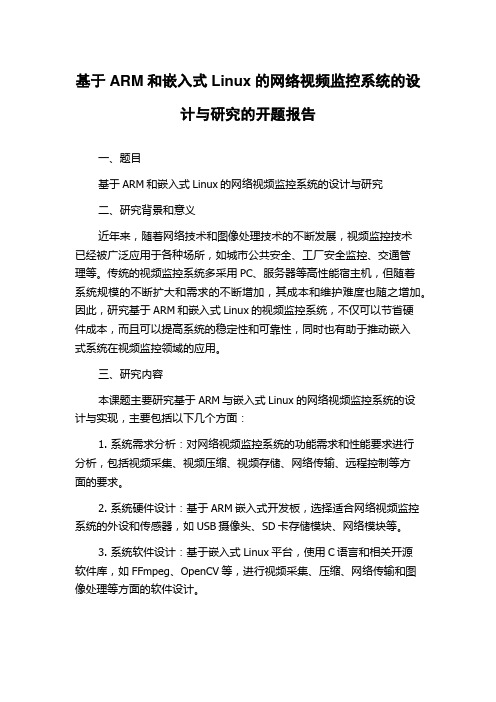 基于 ARM 和嵌入式 Linux 的网络视频监控系统的设计与研究的开题报告

一、题目

基于 ARM 和嵌入式 Linux 的网络视频监控系统的设计与研究

二、研究背景和意义

近年来，随着网络技术和图像处理技术的不断发展，视频监控技术已经被广泛应用于各种场所，如城市公共安全、工厂安全监控、交通管理等。传统的视频监控系统多采用 PC、服务器等高性能宿主机，但随着系统规模的不断扩大和需求的不断增加，其成本和维护难度也随之增加。因此，研究基于 ARM 和嵌入式 Linux 的视频监控系统，不仅可以节省硬件成本，而且可以提高系统的稳定性和可靠性，同时也有助于推动嵌入式系统在视频监控领域的应用。

三、研究内容

本课题主要研究基于 ARM 与嵌入式 Linux 的网络视频监控系统的设计与实现，主要包括以下几个方面：

1. 系统需求分析：对网络视频监控系统的功能需求和性能要求进行分析，包括视频采集、视频压缩、视频存储、网络传输、远程控制等方面的要求。

2. 系统硬件设计：基于 ARM 嵌入式开发板，选择适合网络视频监控系统的外设和传感器，如 USB 摄像头、SD 卡存储模块、网络模块等。

3. 系统软件设计：基于嵌入式 Linux 平台，使用 C 语言和相关开源软件库，如 FFmpeg、OpenCV 等，进行视频采集、压缩、网络传输和图像处理等方面的软件设计。